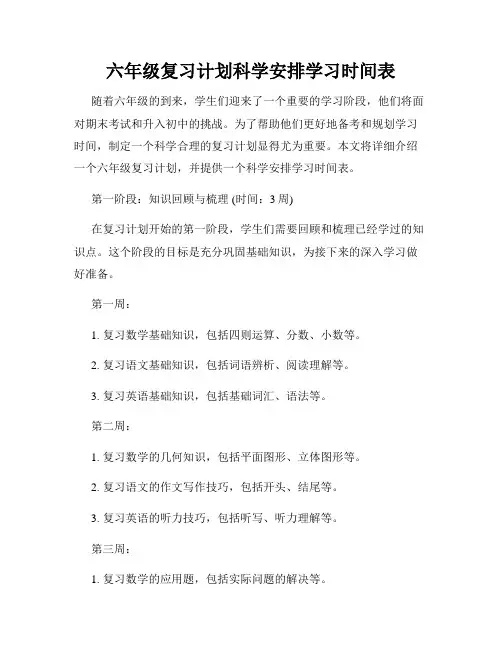 六年级复习计划科学安排学习时间表

随着六年级的到来，学生们迎来了一个重要的学习阶段，他们将面对期末考试和升入初中的挑战。为了帮助他们更好地备考和规划学习时间，制定一个科学合理的复习计划显得尤为重要。本文将详细介绍一个六年级复习计划，并提供一个科学安排学习时间表。

第一阶段：知识回顾与梳理 (时间：3 周)

在复习计划开始的第一阶段，学生们需要回顾和梳理已经学过的知识点。这个阶段的目标是充分巩固基础知识，为接下来的深入学习做好准备。

第一周：

1. 复习数学基础知识，包括四则运算、分数、小数等。

2. 复习语文基础知识，包括词语辨析、阅读理解等。

3. 复习英语基础知识，包括基础词汇、语法等。

第二周：

1. 复习数学的几何知识，包括平面图形、立体图形等。

2. 复习语文的作文写作技巧，包括开头、结尾等。

3. 复习英语的听力技巧，包括听写、听力理解等。

第三周：

1. 复习数学的应用题，包括实际问题的解决等。